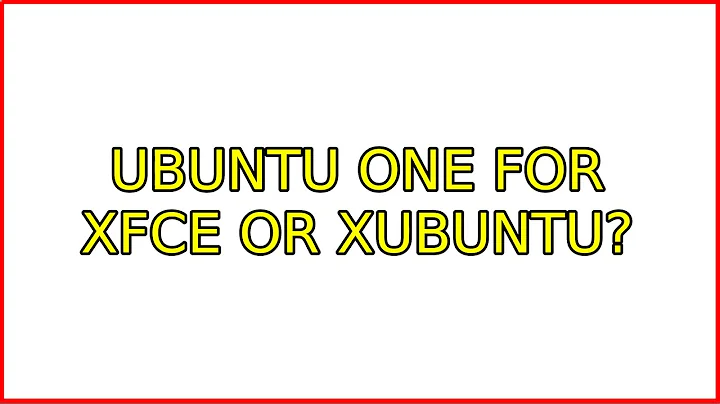 UBUNTU ONE FOR XFCE OR XUBUNTU?